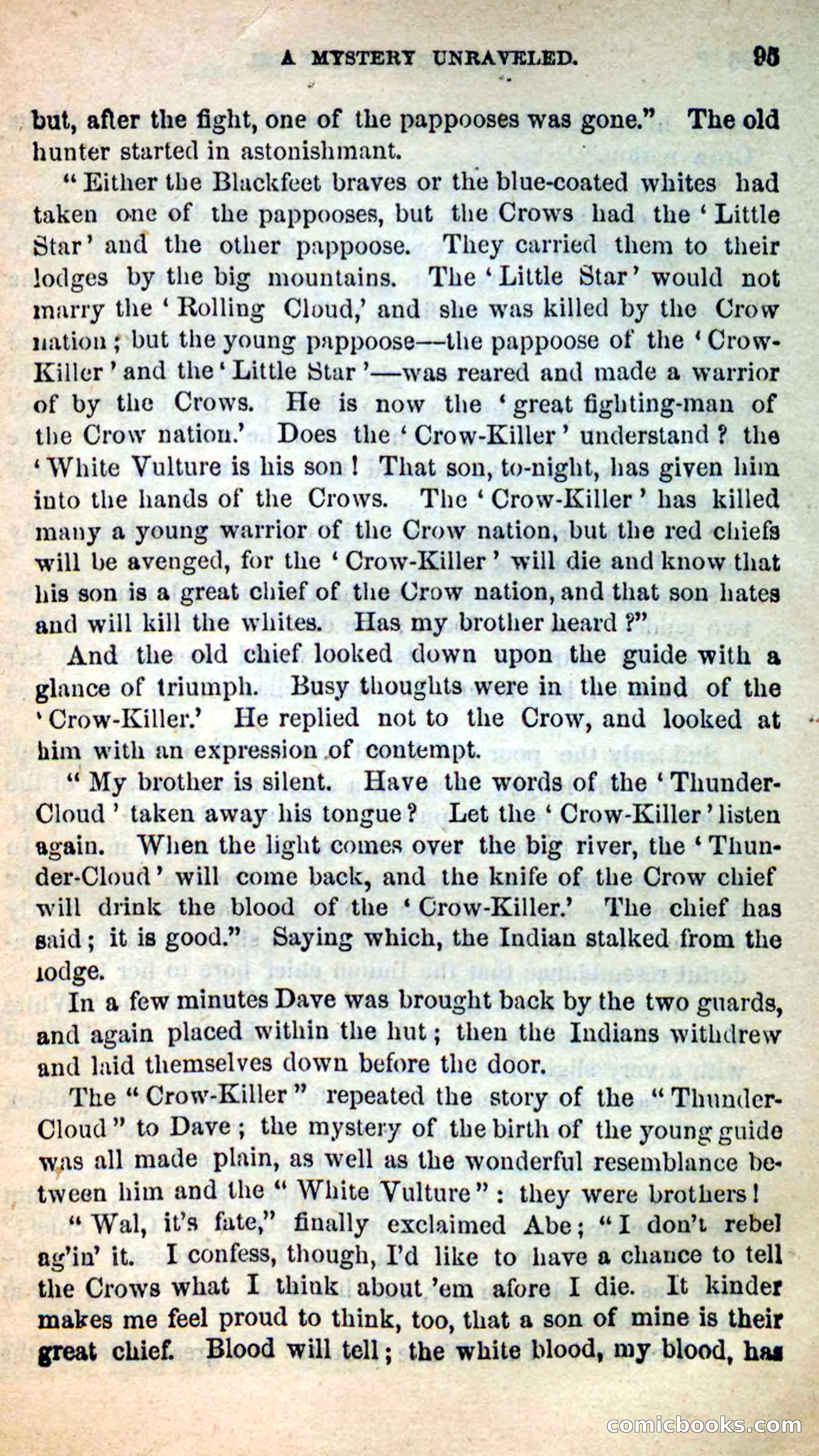 A MYSTERY UNRAVELED. 95

but, after the fight, one of the pappooses was gone." The old hunter started in astonishmant.

"Either the Blackfeet braves or the blue-coated whites had taken one of the pappooses, but the Crows had the 'Little Star' and the other pappoose. They carried them to their lodges by the big mountains. The 'Little Star' would not marry the 'Rolling Cloud,' and she was killed by the Crow nation; but the young pappoose—the pappoose of the 'Crow-Killer' and the 'Little Star'—was reared and made a warrior of by the Crows. He is now the 'great fighting-man of the Crow nation.' Does the 'Crow-Killer' understand? the 'White Vulture is his son! That son, to-night, has given him into the hands of the Crows. The 'Crow-Killer' has killed many a young warrior of the Crow nation, but the red chiefs will be avenged, for the 'Crow-Killer' will die and know that his son is a great chief of the Crow nation, and that son hates and will kill the whites. Has my brother heard?"

And the old chief looked down upon the guide with a glance of triumph. Busy thoughts were in the mind of the 'Crow-Killer.' He replied not to the Crow, and looked at him with an expression of contempt.

"My brother is silent. Have the words of the 'Thunder-Cloud' taken away his tongue? Let the 'Crow-Killer' listen again. When the light comes over the big river, the 'Thunder-Cloud' will come back, and the knife of the Crow chief will drink the blood of the 'Crow-Killer.' The chief has said; it is good." Saying which, the Indian stalked from the lodge.

In a few minutes Dave was brought back by the two guards, and again placed within the hut; then the Indians withdrew and laid themselves down before the door.

The "Crow-Killer" repeated the story of the "Thunder-Cloud" to Dave; the mystery of the birth of the young guide was all made plain, as well as the wonderful resemblance between him and the "White Vulture": they were brothers!

"Wal, it's fate," finally exclaimed Abe; "I don't rebel ag'in' it. I confess, though, I'd like to have a chance to tell the Crows what I think about 'em afore I die. It kinder makes me feel proud to think, too, that a son of mine is their great chief. Blood will tell; the white blood, my blood, has

comicbooks.com